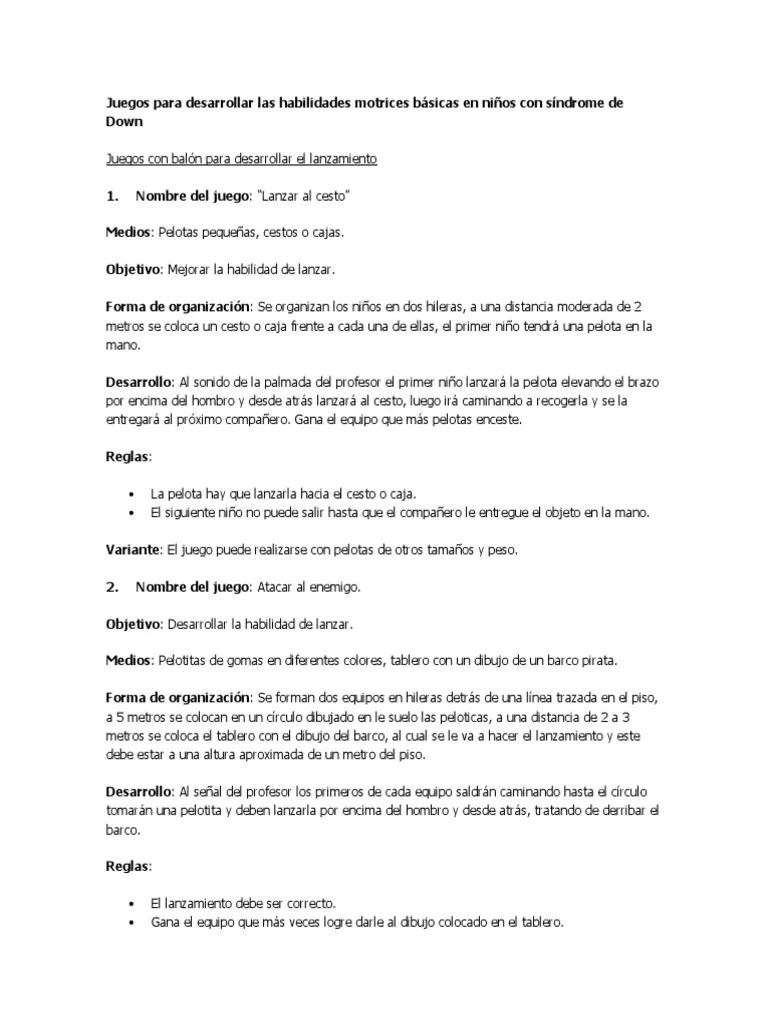 Juegos para desarrollar las habilidades motrices básicas en niños con síndrome de Down

Juegos con balón para desarrollar el lanzamiento

1. Nombre del juego: "Lanzar al cesto"

Medios: Pelotas pequeñas, cestos o cajas.

Objetivo: Mejorar la habilidad de lanzar.

Forma de organización: Se organizan los niños en dos hileras, a una distancia moderada de 2 metros se coloca un cesto o caja frente a cada una de ellas, el primer niño tendrá una pelota en la mano.

Desarrollo: Al sonido de la palmada del profesor el primer niño lanzará la pelota elevando el brazo por encima del hombro y desde atrás lanzará al cesto, luego irá caminando a recogerla y se la entregará al próximo compañero. Gana el equipo que más pelotas enceste.

Reglas:

• La pelota hay que lanzarla hacia el cesto o caja.
• El siguiente niño no puede salir hasta que el compañero le entregue el objeto en la mano.

Variante: El juego puede realizarse con pelotas de otros tamaños y peso.

2. Nombre del juego: Atacar al enemigo.

Objetivo: Desarrollar la habilidad de lanzar.

Medios: Pelotitas de gomas en diferentes colores, tablero con un dibujo de un barco pirata.

Forma de organización: Se forman dos equipos en hileras detrás de una línea trazada en el piso, a 5 metros se colocan en un círculo dibujado en le suelo las peloticas, a una distancia de 2 a 3 metros se coloca el tablero con el dibujo del barco, al cual se le va a hacer el lanzamiento y este debe estar a una altura aproximada de un metro del piso.

Desarrollo: Al señal del profesor los primeros de cada equipo saldrán caminando hasta el círculo tomarán una pelotita y deben lanzarla por encima del hombro y desde atrás, tratando de derribar el barco.

Reglas:

• El lanzamiento debe ser correcto.
• Gana el equipo que más veces logre darle al dibujo colocado en el tablero.